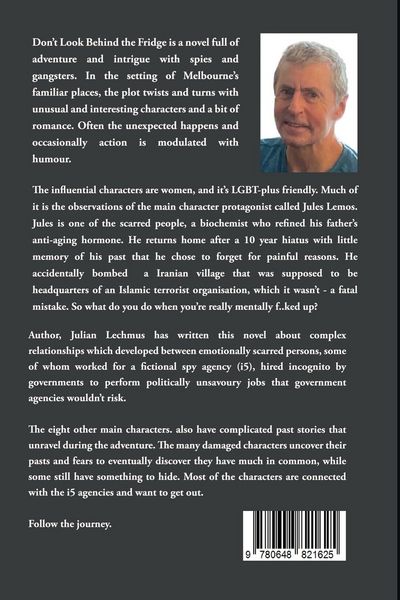 Don't Look Behind the Fridge is a novel full of adventure and intrigue with spies and gangsters. In the setting of Melbourne's familiar places, the plot twists and turns with unusual and interesting characters and a bit of romance. Often the unexpected happens and occasionally action is modulated with humour.

The influential characters are women, and it's LGBT-plus friendly. Much of it is the observations of the main character protagonist called Jules Lemos. Jules is one of the scarred people, a biochemist who refined his father's anti-aging hormone. He returns home after a 10 year hiatus with little memory of his past that he chose to forget for painful reasons. He accidentally bombed a Iranian village that was supposed to be headquarters of an Islamic terrorist organisation, which it wasn't - a fatal mistake. So what do you do when you're really mentally f..ked up?

Author, Julian Lechmus has written this novel about complex relationships which developed between emotionally scarred persons, some of whom worked for a fictional spy agency (i5), hired incognito by governments to perform politically unsavoury jobs that government agencies wouldn't risk.

The eight other main characters. also have complicated past stories that unravel during the adventure. The many damaged characters uncover their pasts and fears to eventually discover they have much in common, while some still have something to hide. Most of the characters are connected with the i5 agencies and want to get out.

Follow the journey.

9 780648 821625